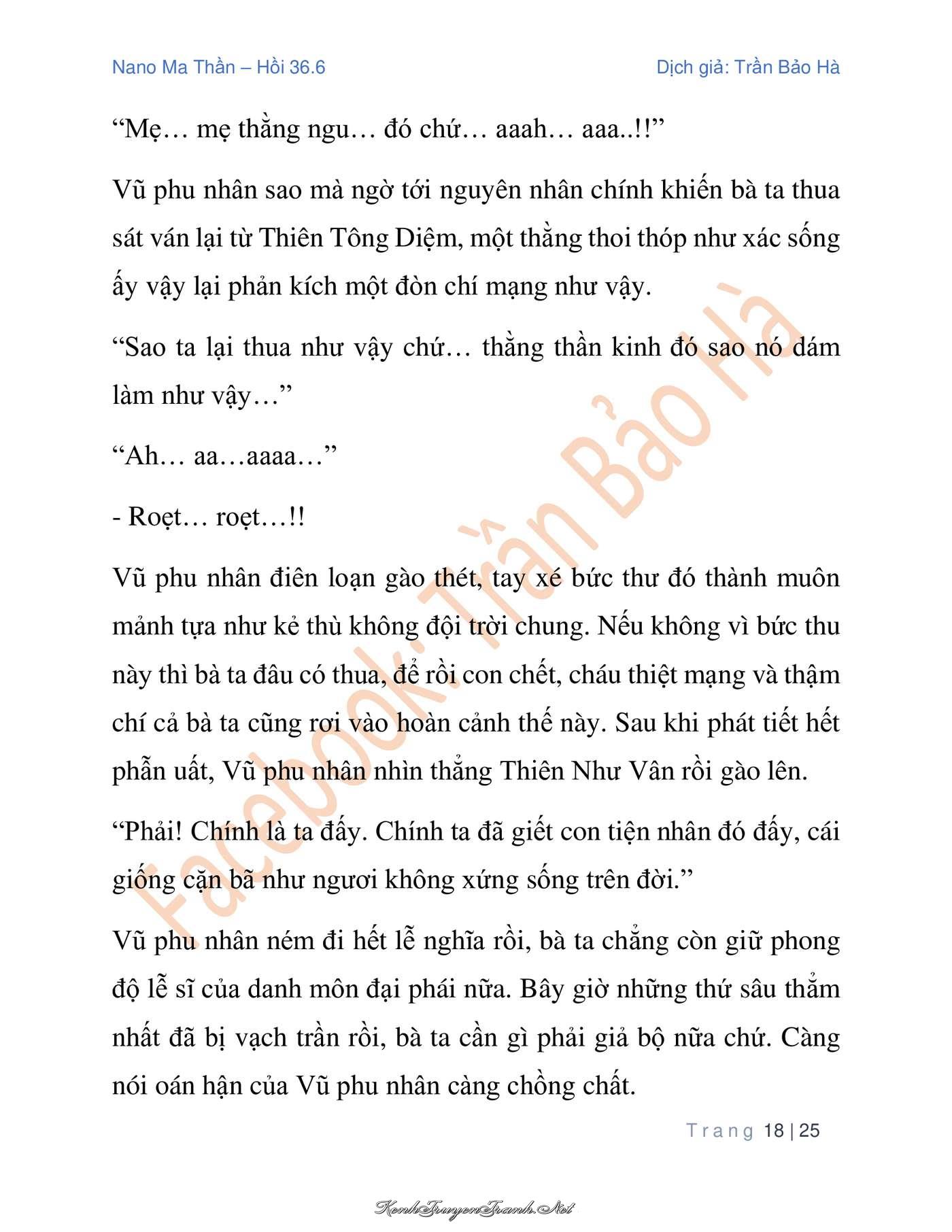 Nano Ma Thần – Hồi 36.6

Dịch giả: Trần Bảo Hà

“Mẹ… mẹ thằng ngu… đó chứ… aaah… aaa..!!”

Vũ phu nhân sao mà ngờ tới nguyên nhân chính khiến bà ta thua sát ván lại từ Thiên Tông Diệm, một thằng thoi thóp như xác sống ấy vậy lại phản kích một đòn chí mạng như vậy.

“Sao ta lại thua như vậy chứ… thằng thần kinh đó sao nó dám làm như vậy…”

“Ah… aa…aaaa…”

- Roẹt… roẹt…!!

Vũ phu nhân điên loạn gào thét, tay xé bức thư đó thành muôn mảnh tựa như kẻ thù không đội trời chung. Nếu không vì bức thu này thì bà ta đâu có thua, để rồi con chết, cháu thiệt mạng và thậm chí cả bà ta cũng rơi vào hoàn cảnh thế này. Sau khi phát tiết hết phẫn uất, Vũ phu nhân nhìn thẳng Thiên Như Vân rồi gào lên.

“Phải! Chính là ta đấy. Chính ta đã giết con tiện nhân đó đấy, cái giống cặn bã như ngươi không xứng sống trên đời.”

Vũ phu nhân ném đi hết lễ nghĩa rồi, bà ta chẳng còn giữ phong độ lễ sĩ của danh môn đại phái nữa. Bây giờ những thứ sâu thẳm nhất đã bị vạch trần rồi, bà ta cần gì phải giả bộ nữa chứ. Càng nói oán hận của Vũ phu nhân càng chồng chất.

Facebook: Trần Bảo Hà

Trang 18 | 25

KenhTruyenTranh.Net